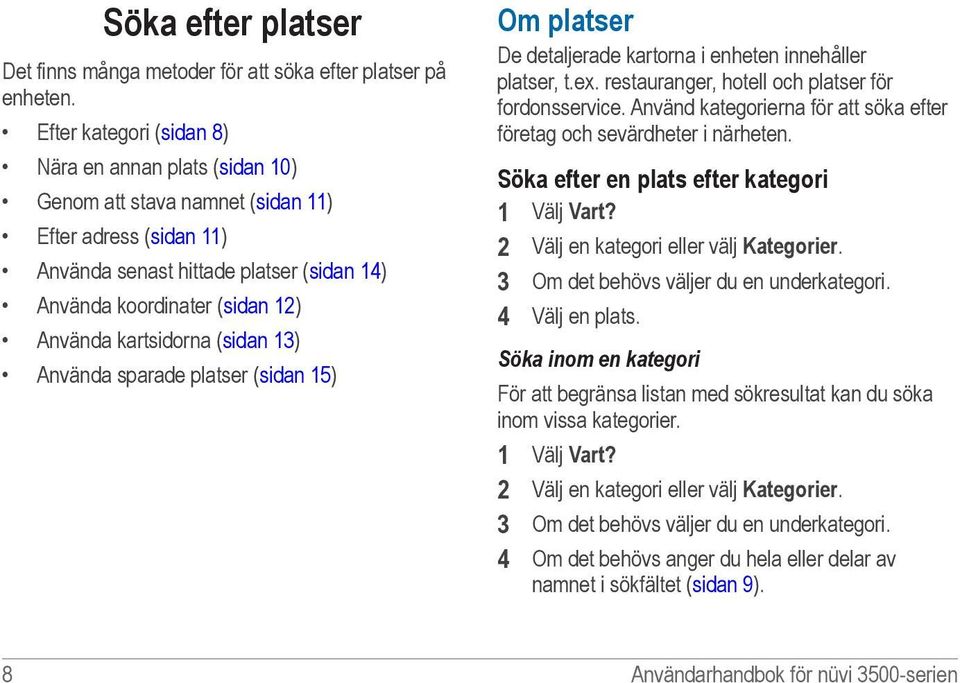 Söka efter platser

Det finns många metoder för att söka efter platser på enheten.

• Efter kategori (sidan 8)
• Nära en annan plats (sidan 10)
• Genom att stava namnet (sidan 11)
• Efter adress (sidan 11)
• Använda senast hittade platser (sidan 14)
• Använda koordinater (sidan 12)
• Använda kartsidorna (sidan 13)
• Använda sparade platser (sidan 15)

Om platser

De detaljerade kartorna i enheten innehåller platser, t.ex. restauranger, hotell och platser för fordonsservice. Använd kategorierna för att söka efter företag och sevärdheter i närheten.

Söka efter en plats efter kategori

1 Välj Vart?
2 Välj en kategori eller välj Kategorier.
3 Om det behövs väljer du en underkategori.
4 Välj en plats.

Söka inom en kategori

För att begränsa listan med sökresultat kan du söka inom vissa kategorier.

1 Välj Vart?
2 Välj en kategori eller välj Kategorier.
3 Om det behövs väljer du en underkategori.
4 Om det behövs anger du hela eller delar av namnet i sökfältet (sidan 9).

8 Användarhandbok för nüvi 3500-serien